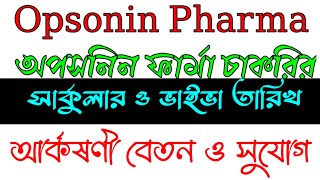 Opsonin Pharma

অপসনিন ফার্মা চাকরির

সার্কুলার ও ভাইভা তারিখ

আর্কষণী বেতন ও সুযোগ